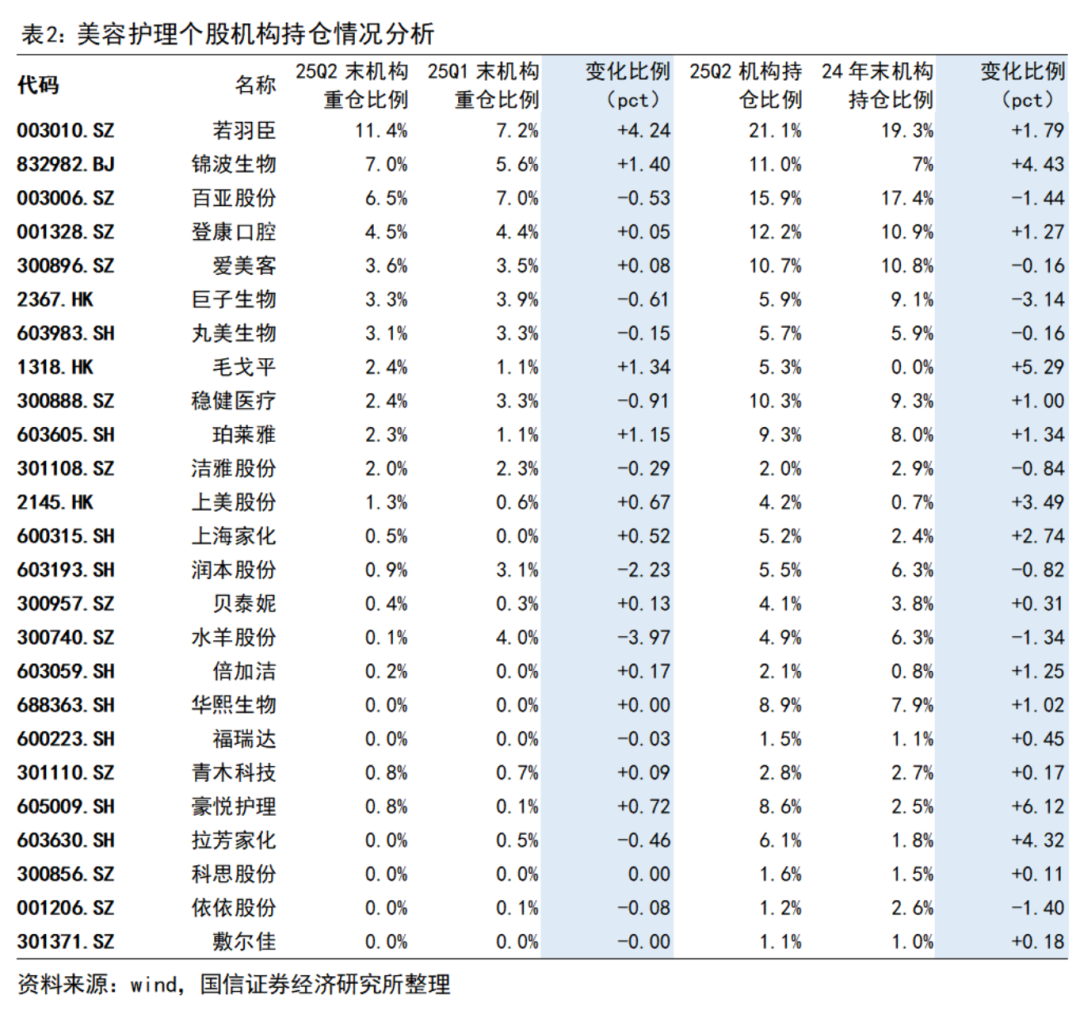 表2：美容护理个股机构持仓情况分析

| 代码 | 名称 | 25Q2 末机构重仓比例 | 25Q1 末机构重仓比例 | 变化比例（pct） | 25Q2 机构持仓比例 | 24 年末机构持仓比例 | 变化比例（pct） |
|---|---|---|---|---|---|---|---|
| 003010.SZ | 若羽臣 | 11.4% | 7.2% | +4.24 | 21.1% | 19.3% | +1.79 |
| 832982.BJ | 锦波生物 | 7.0% | 5.6% | +1.40 | 11.0% | 7% | +4.43 |
| 003006.SZ | 百亚股份 | 6.5% | 7.0% | -0.53 | 15.9% | 17.4% | -1.44 |
| 001328.SZ | 登康口腔 | 4.5% | 4.4% | +0.05 | 12.2% | 10.9% | +1.27 |
| 300896.SZ | 爱美客 | 3.6% | 3.5% | +0.08 | 10.7% | 10.8% | -0.16 |
| 2367.HK | 巨子生物 | 3.3% | 3.9% | -0.61 | 5.9% | 9.1% | -3.14 |
| 603983.SH | 丸美生物 | 3.1% | 3.3% | -0.15 | 5.7% | 5.9% | -0.16 |
| 1318.HK | 毛戈平 | 2.4% | 1.1% | +1.34 | 5.3% | 0.0% | +5.29 |
| 300888.SZ | 稳健医疗 | 2.4% | 3.3% | -0.91 | 10.3% | 9.3% | +1.00 |
| 603605.SH | 珀莱雅 | 2.3% | 1.1% | +1.15 | 9.3% | 8.0% | +1.34 |
| 301108.SZ | 洁雅股份 | 2.0% | 2.3% | -0.29 | 2.0% | 2.9% | -0.84 |
| 2145.HK | 上美股份 | 1.3% | 0.6% | +0.67 | 4.2% | 0.7% | +3.49 |
| 600315.SH | 上海家化 | 0.5% | 0.0% | +0.52 | 5.2% | 2.4% | +2.74 |
| 603193.SH | 润本股份 | 0.9% | 3.1% | -2.23 | 5.5% | 6.3% | -0.82 |
| 300957.SZ | 贝泰妮 | 0.4% | 0.3% | +0.13 | 4.1% | 3.8% | +0.31 |
| 300740.SZ | 水羊股份 | 0.1% | 4.0% | -3.97 | 4.9% | 6.3% | -1.34 |
| 603059.SH | 倍加洁 | 0.2% | 0.0% | +0.17 | 2.1% | 0.8% | +1.25 |
| 688363.SH | 华熙生物 | 0.0% | 0.0% | +0.00 | 8.9% | 7.9% | +1.02 |
| 600223.SH | 福瑞达 | 0.0% | 0.0% | -0.03 | 1.5% | 1.1% | +0.45 |
| 301110.SZ | 青木科技 | 0.8% | 0.7% | +0.09 | 2.8% | 2.7% | +0.17 |
| 605009.SH | 豪悦护理 | 0.8% | 0.1% | +0.72 | 8.6% | 2.5% | +6.12 |
| 603630.SH | 拉芳家化 | 0.0% | 0.5% | -0.46 | 6.1% | 1.8% | +4.32 |
| 300856.SZ | 科思股份 | 0.0% | 0.0% | 0.00 | 1.6% | 1.5% | +0.11 |
| 001206.SZ | 依依股份 | 0.0% | 0.1% | -0.08 | 1.2% | 2.6% | -1.40 |
| 301371.SZ | 敷尔佳 | 0.0% | 0.0% | -0.00 | 1.1% | 1.0% | +0.18 |

资料来源：wind，国信证券经济研究所整理